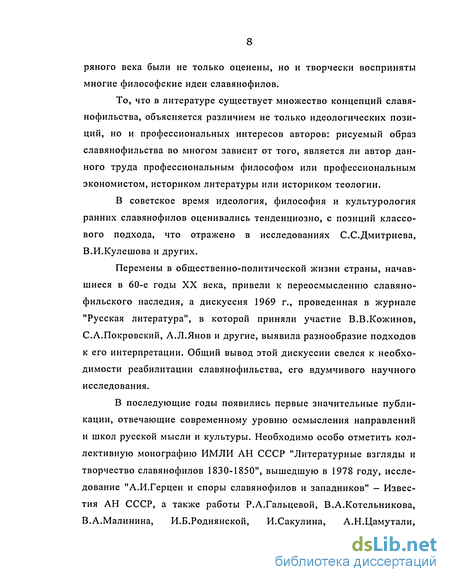 8

ряного века были не только оценены, но и творчески восприняты многие философские идеи славянофилов.

То, что в литературе существует множество концепций славянофильства, объясняется различием не только идеологических позиций, но и профессиональных интересов авторов: рисуемый образ славянофильства во многом зависит от того, является ли автор данного труда профессиональным философом или профессиональным экономистом, историком литературы или историком теологии.

В советское время идеология, философия и культурология ранних славянофилов оценивались тенденциозно, с позиций классового подхода, что отражено в исследованиях С.С.Дмитриева, В.И.Кулешова и других.

Перемены в общественно-политической жизни страны, начавшиеся в 60-е годы XX века, привели к переосмыслению славянофильского наследия, а дискуссия 1969 г., проведенная в журнале "Русская литература", в которой приняли участие В.В.Кожинов, С.А.Покровский, А.Л.Янов и другие, выявила разнообразие подходов к его интерпретации. Общий вывод этой дискуссии свелся к необходимости реабилитации славянофильства, его вдумчивого научного исследования.

В последующие годы появились первые значительные публикации, отвечающие современному уровню осмысления направлений и школ русской мысли и культуры. Необходимо особо отметить коллективную монографию ИМЛИ АН СССР "Литературные взгляды и творчество славянофилов 1830-1850", вышедшую в 1978 году, исследование "А.И.Герцен и споры славянофилов и западников" – Известия АН СССР, а также работы Р.А.Гальцевой, В.А.Котельникова, В.А.Малинина, И.Б.Роднянской, И.Сакулина, А.Н.Цамутали,

dsLib.net
библиотека диссертаций